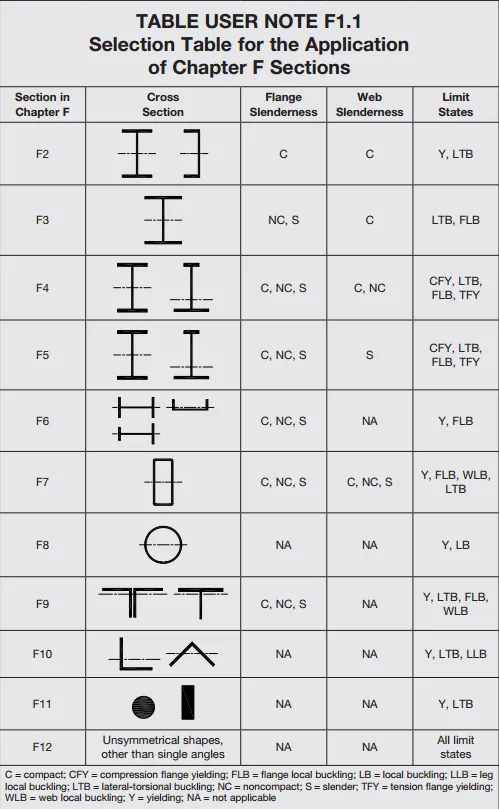 TABLE USER NOTE F1.1
Selection Table for the Application of Chapter F Sections

| Section in Chapter F | Cross Section | Flange Slenderness | Web Slenderness | Limit States |
|---|---|---|---|---|
| F2 | | C | C | Y, LTB |
| F3 | | NC, S | C | LTB, FLB |
| F4 | | C, NC, S | C, NC | CFY, LTB, FLB, TFY |
| F5 | | C, NC, S | S | CFY, LTB, FLB, TFY |
| F6 | | C, NC, S | NA | Y, FLB |
| F7 | | C, NC, S | C, NC, S | Y, FLB, WLB, LTB |
| F8 | | NA | NA | Y, LB |
| F9 | | C, NC, S | NA | Y, LTB, FLB, WLB |
| F10 | | NA | NA | Y, LTB, LLB |
| F11 | | NA | NA | Y, LTB |
| F12 | Unsymmetrical shapes, other than single angles | NA | NA | All limit states |

C = compact; CFY = compression flange yielding; FLB = flange local buckling; LB = local buckling; LLB = leg local buckling; LTB = lateral-torsional buckling; NC = noncompact; S = slender; TFY = tension flange yielding; WLB = web local buckling; Y = yielding; NA = not applicable